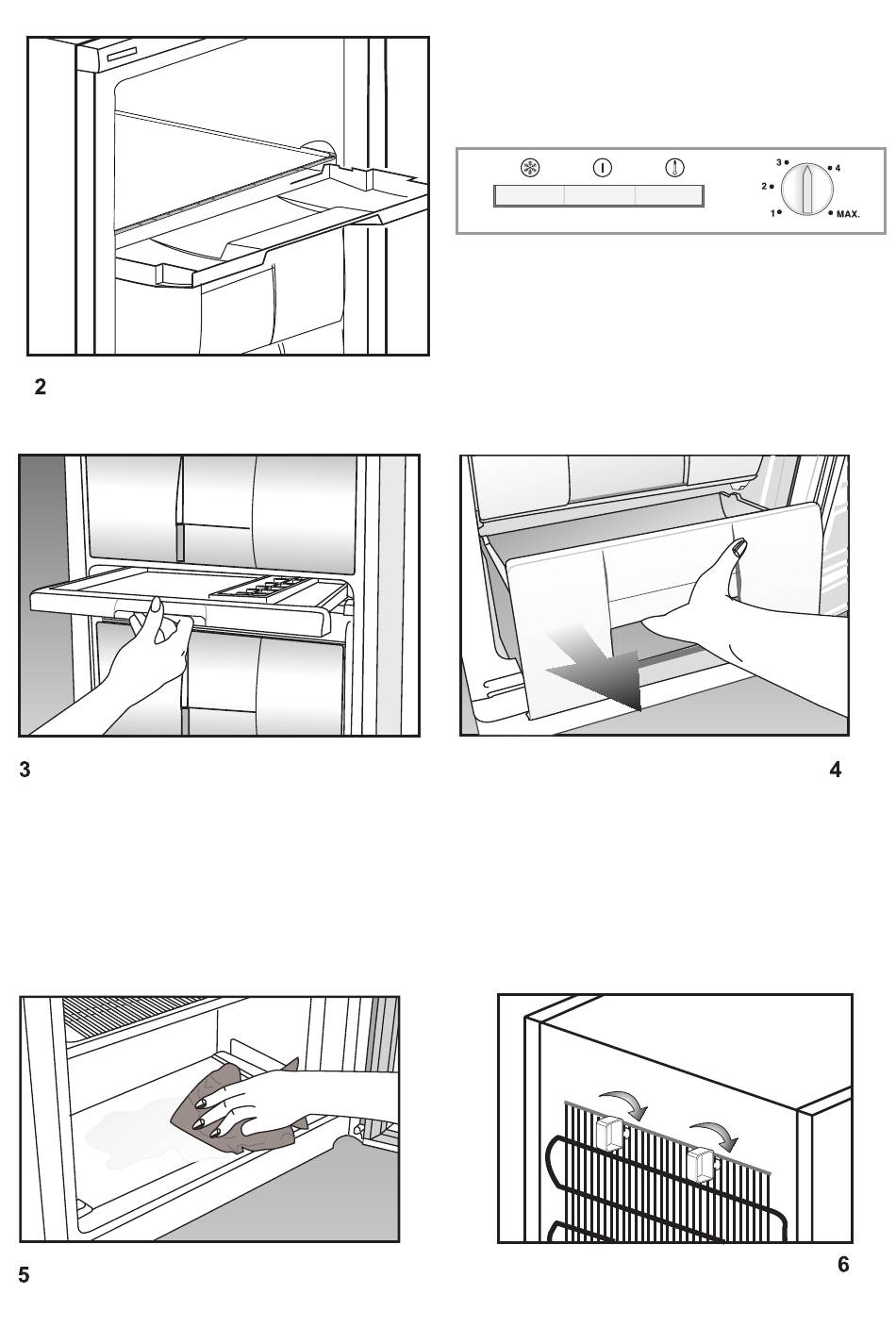 3
4
2
1
MAX.

2

3

4

5

6